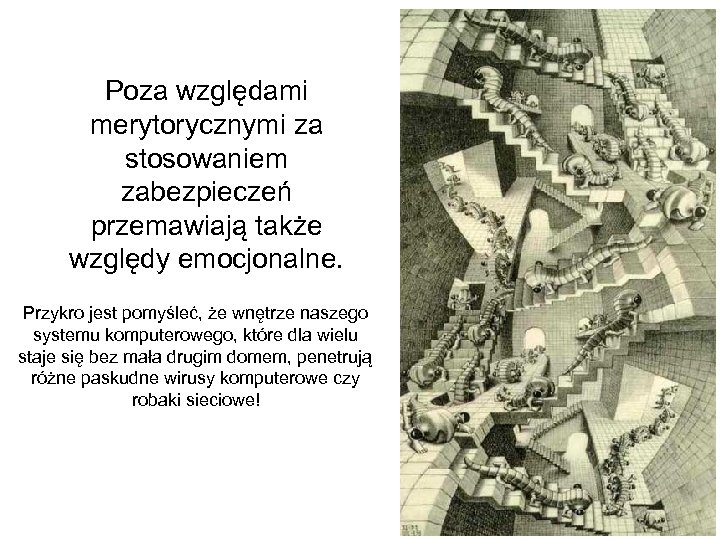 Poza względami merytorycznymi za stosowaniem zabezpieczeń przemawiają także względy emocjonalne.

Przykro jest pomyśleć, że wnętrze naszego systemu komputerowego, które dla wielu staje się bez mała drugim domem, penetrują różne paskudne wirusy komputerowe czy robaki sieciowe!